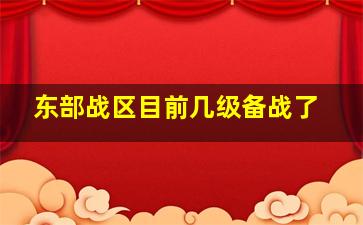 东部战区目前几级备战了